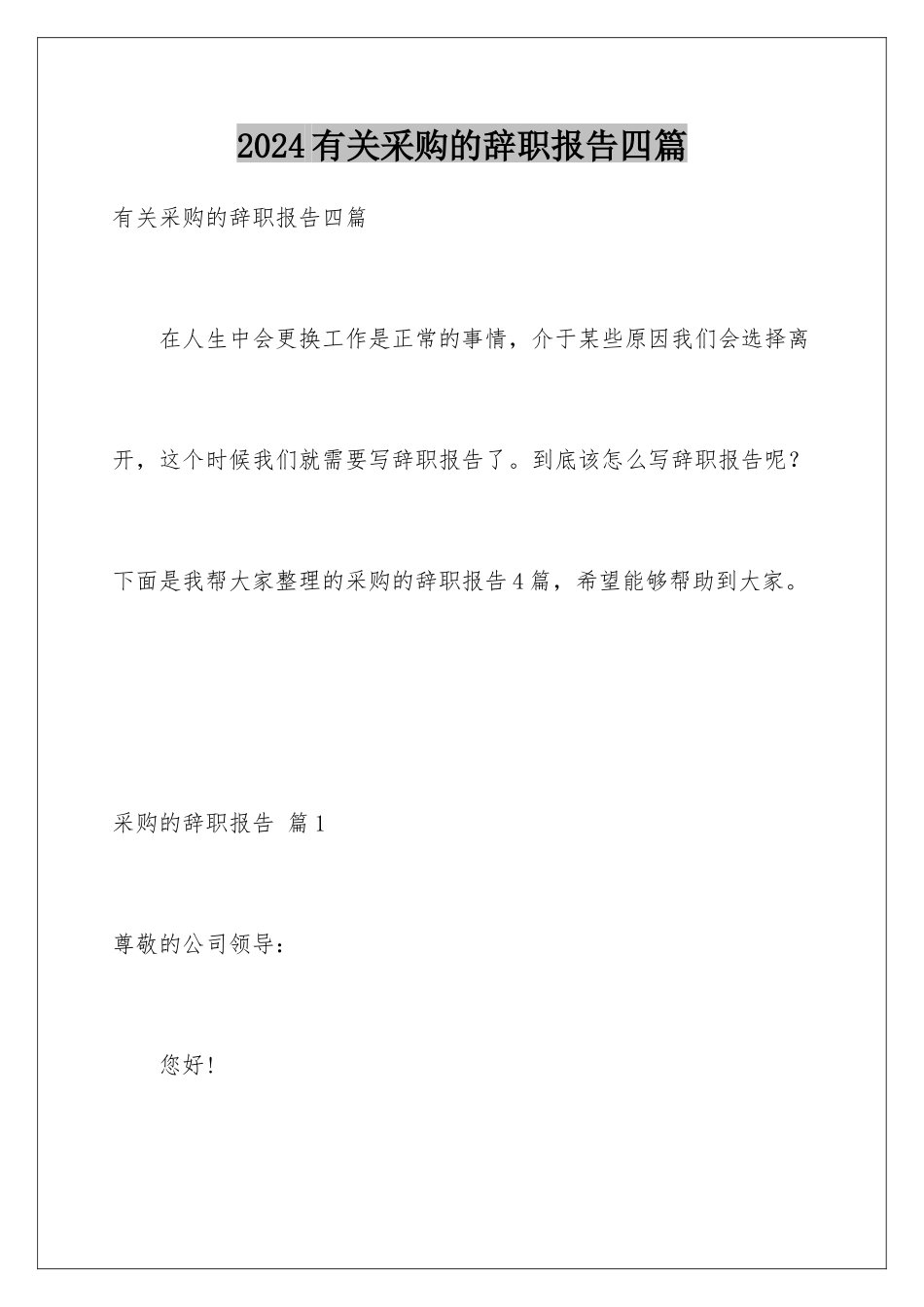 2024有关采购的辞职报告四篇

有关采购的辞职报告四篇

在人生中会更换工作是正常的事情，介于某些原因我们会选择离开，这个时候我们就需要写辞职报告了。到底该怎么写辞职报告呢？下面是我帮大家整理的采购的辞职报告4篇，希望能够帮助到大家。

采购的辞职报告 篇1

尊敬的公司领导：

您好！